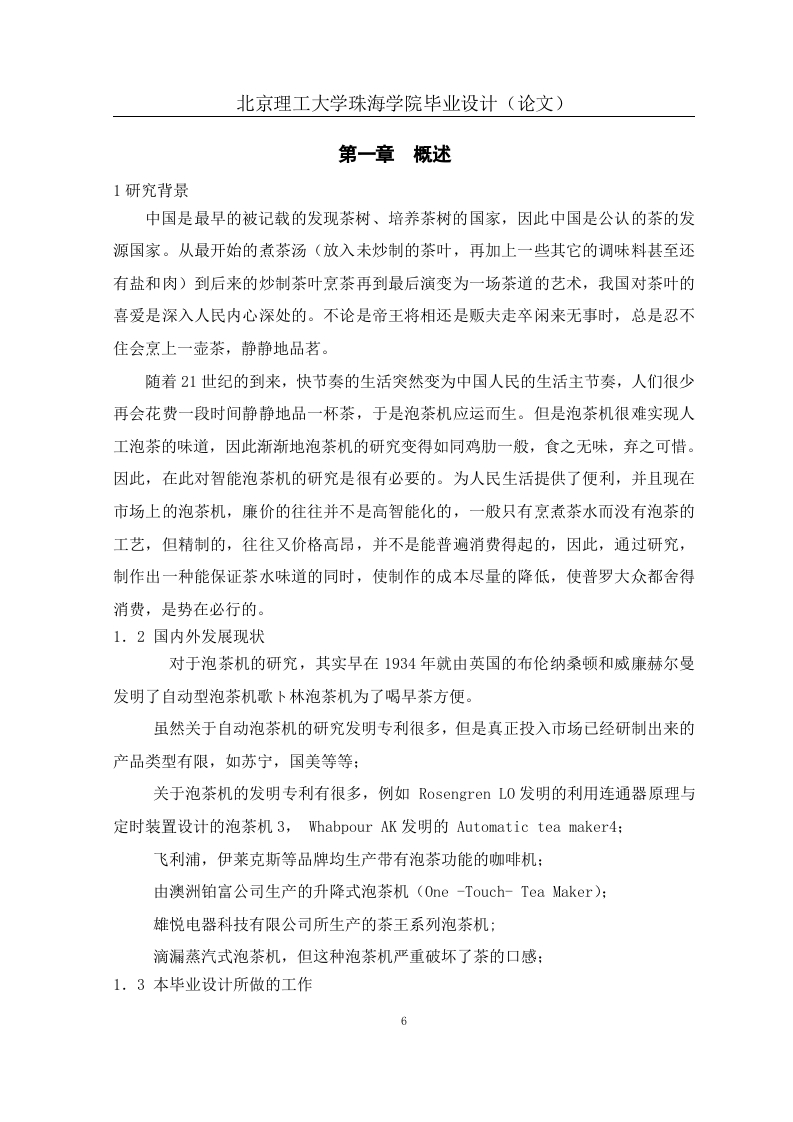 北京理工大学珠海学院毕业设计（论文）

第一章　概述

1 研究背景

中国是最早的被记载的发现茶树、培养茶树的国家，因此中国是公认的茶的发源国家。从最开始的煮茶汤（放入未炒制的茶叶，再加上一些其它的调味料甚至还有盐和肉）到后来的炒制茶叶烹茶再到最后演变为一场茶道的艺术，我国对茶叶的喜爱是深入人民内心深处的。不论是帝王将相还是贩夫走卒闲来无事时，总是忍不住会烹上一壶茶，静静地品茗。

随着 21 世纪的到来，快节奏的生活突然变为中国人民的生活主节奏，人们很少再会花费一段时间静静地品一杯茶，于是泡茶机应运而生。但是泡茶机很难实现人工泡茶的味道，因此渐渐地泡茶机的研究变得如同鸡肋一般，食之无味，弃之可惜。因此，在此对智能泡茶机的研究是很有必要的。为人民生活提供了便利，并且现在市场上的泡茶机，廉价的往往并不是高智能化的，一般只有烹煮茶水而没有泡茶的工艺，但精制的，往往又价格高昂，并不是能普遍消费得起的，因此，通过研究，制作出一种能保证茶水味道的同时，使制作的成本尽量的降低，使普罗大众都舍得消费，是势在必行的。

1．2 国内外发展现状

对于泡茶机的研究，其实早在 1934 年就由英国的布伦纳桑顿和威廉赫尔曼发明了自动型泡茶机歌卜林泡茶机为了喝早茶方便。

虽然关于自动泡茶机的研究发明专利很多，但是真正投入市场已经研制出来的产品类型有限，如苏宁，国美等等；

关于泡茶机的发明专利有很多，例如 Rosengren LO 发明的利用连通器原理与定时装置设计的泡茶机 3， Whabpour AK 发明的 Automatic tea maker4；

飞利浦，伊莱克斯等品牌均生产带有泡茶功能的咖啡机；

由澳洲铂富公司生产的升降式泡茶机（One -Touch- Tea Maker）；

雄悦电器科技有限公司所生产的茶王系列泡茶机;

滴漏蒸汽式泡茶机，但这种泡茶机严重破坏了茶的口感；

1．3 本毕业设计所做的工作

6